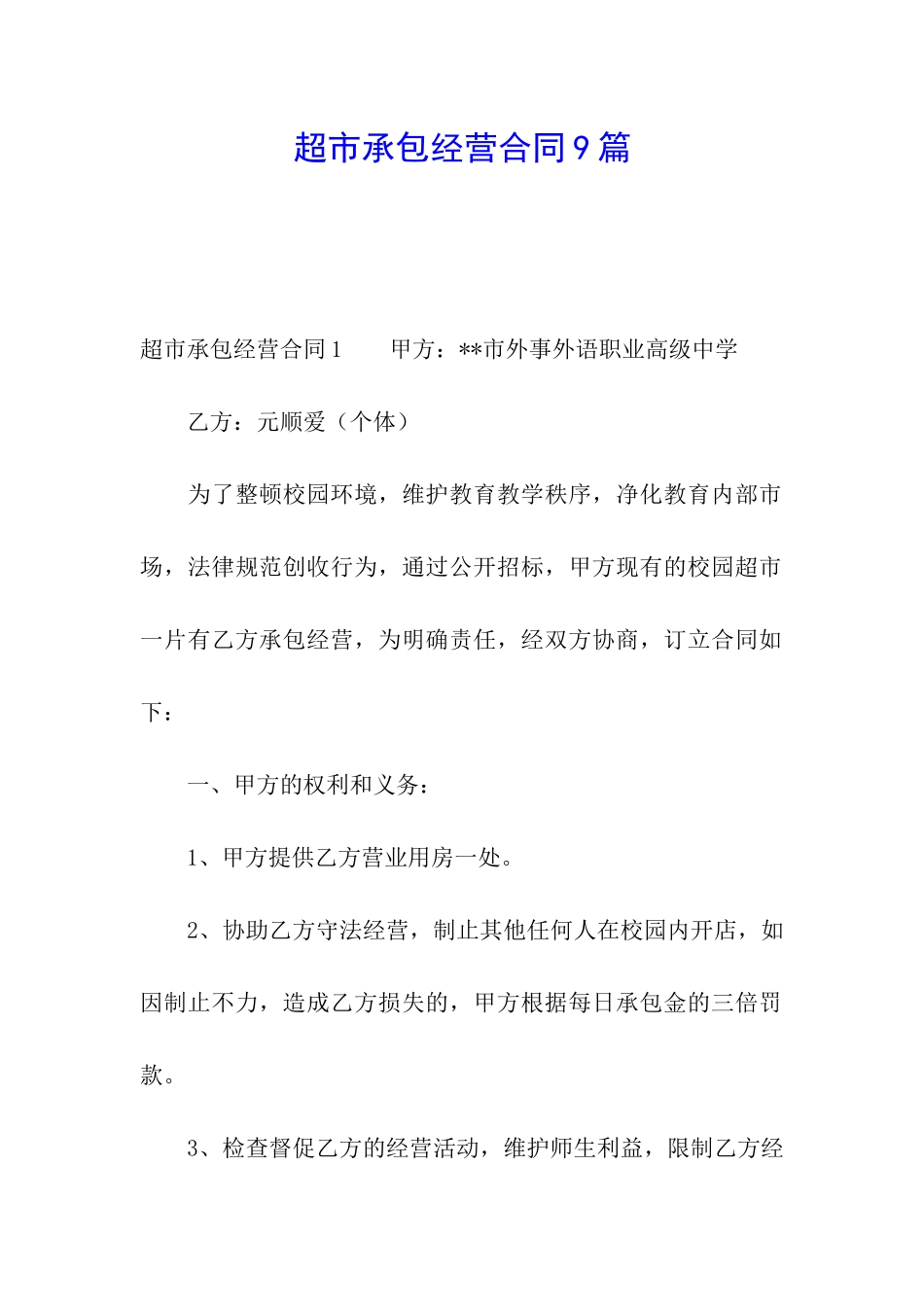 超市承包经营合同9篇

超市承包经营合同1　　甲方：**市外事外语职业高级中学

乙方：元顺爱（个体）

为了整顿校园环境，维护教育教学秩序，净化教育内部市场，法律规范创收行为，通过公开招标，甲方现有的校园超市一片有乙方承包经营，为明确责任，经双方协商，订立合同如下：

一、甲方的权利和义务：

1、甲方提供乙方营业用房一处。

2、协助乙方守法经营，制止其他任何人在校园内开店，如因制止不力，造成乙方损失的，甲方根据每日承包金的三倍罚款。

3、检查督促乙方的经营活动，维护师生利益，限制乙方经